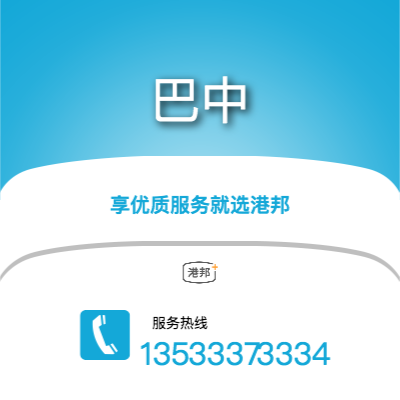 巴中

享优质服务就选港邦

港邦

服务热线
13533373334